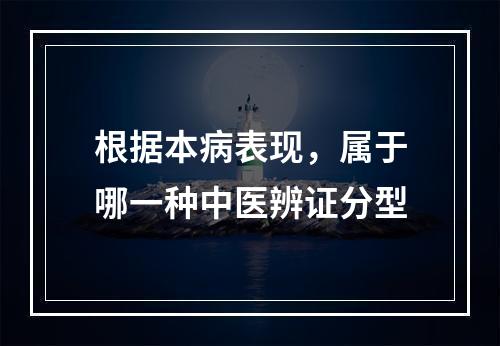 根据本病表现，属于哪一种中医辨证分型